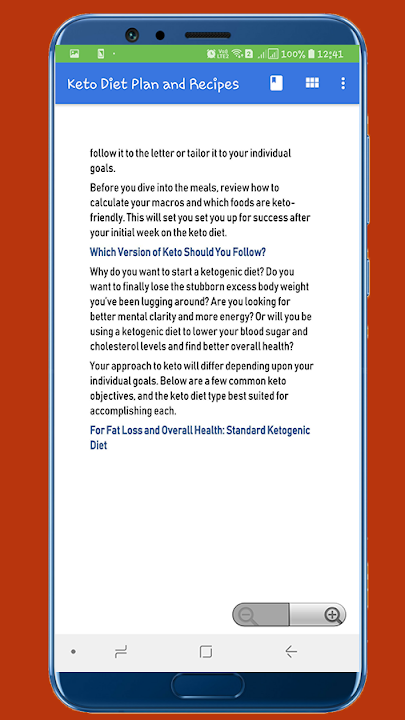 100% 12:41

Keto Diet Plan and Recipes

follow it to the letter or tailor it to your individual goals.

Before you dive into the meals, review how to calculate your macros and which foods are keto-friendly. This will set you set you up for success after your initial week on the keto diet.

Which Version of Keto Should You Follow?

Why do you want to start a ketogenic diet? Do you want to finally lose the stubborn excess body weight you've been lugging around? Are you looking for better mental clarity and more energy? Or will you be using a ketogenic diet to lower your blood sugar and cholesterol levels and find better overall health?

Your approach to keto will differ depending upon your individual goals. Below are a few common keto objectives, and the keto diet type best suited for accomplishing each.

For Fat Loss and Overall Health: Standard Ketogenic Diet